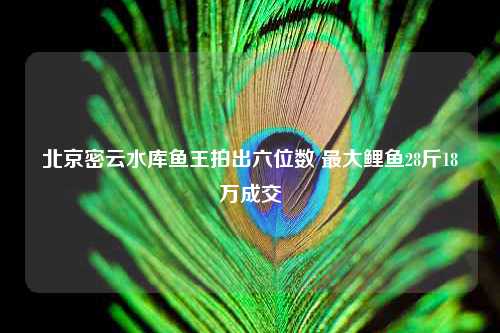 北京密云水库鱼王拍出六位数 最大鲤鱼28斤18万成交